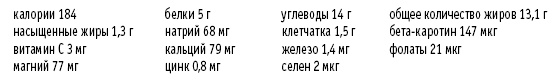 калории 184
насыщенные жиры 1,3 г
витамин С 3 мг
магний 77 мг

белки 5 г
натрий 68 мг
кальций 79 мг
цинк 0,8 мг

углеводы 14 г
клетчатка 1,5 г
железо 1,4 мг
селен 2 мкг

общее количество жиров 13,1 г
бета-каротин 147 мкг
фолаты 21 мкг